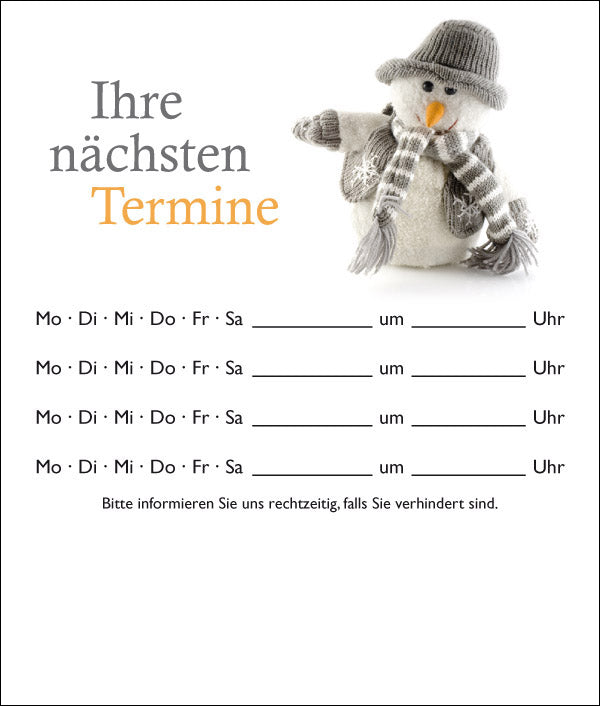 Ihre
nächsten
Termine

Mo · Di · Mi · Do · Fr · Sa ____ um ____ Uhr

Mo · Di · Mi · Do · Fr · Sa ____ um ____ Uhr

Mo · Di · Mi · Do · Fr · Sa ____ um ____ Uhr

Mo · Di · Mi · Do · Fr · Sa ____ um ____ Uhr

Bitte informieren Sie uns rechtzeitig, falls Sie verhindert sind.